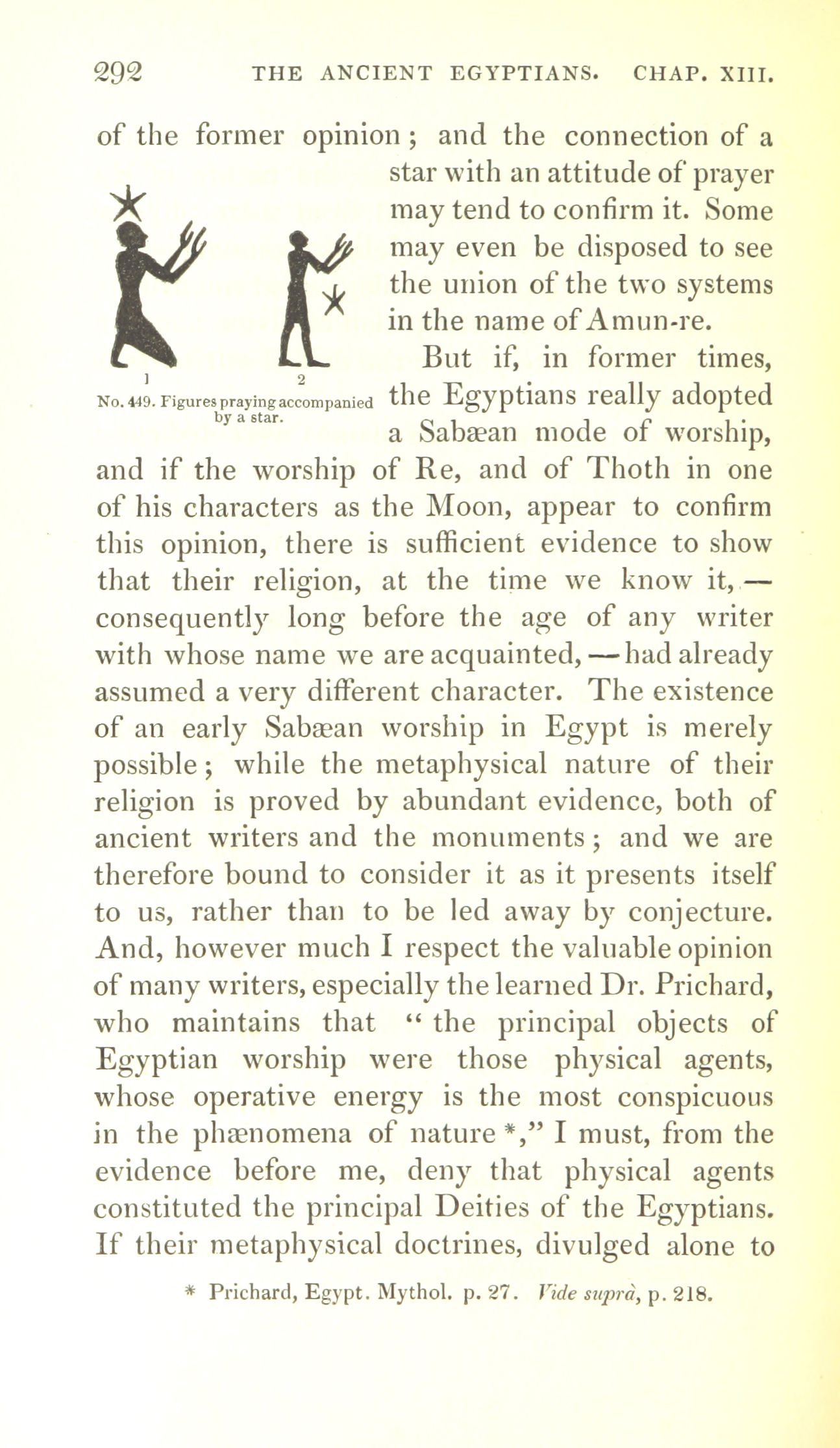 292 THE ANCIENT EGYPTIANS. CHAP. XIII.

of the former opinion; and the connection of a star with an attitude of prayer may tend to confirm it. Some may even be disposed to see the union of the two systems in the name of Amun-re.

1 2

No. 449. Figures praying accompanied by a star.

But if, in former times, the Egyptians really adopted a Sabæan mode of worship, and if the worship of Re, and of Thoth in one of his characters as the Moon, appear to confirm this opinion, there is sufficient evidence to show that their religion, at the time we know it, — consequently long before the age of any writer with whose name we are acquainted, — had already assumed a very different character. The existence of an early Sabæan worship in Egypt is merely possible; while the metaphysical nature of their religion is proved by abundant evidence, both of ancient writers and the monuments; and we are therefore bound to consider it as it presents itself to us, rather than to be led away by conjecture. And, however much I respect the valuable opinion of many writers, especially the learned Dr. Prichard, who maintains that "the principal objects of Egyptian worship were those physical agents, whose operative energy is the most conspicuous in the phænomena of nature *," I must, from the evidence before me, deny that physical agents constituted the principal Deities of the Egyptians. If their metaphysical doctrines, divulged alone to

* Prichard, Egypt. Mythol. p. 27. Vide suprà, p. 218.